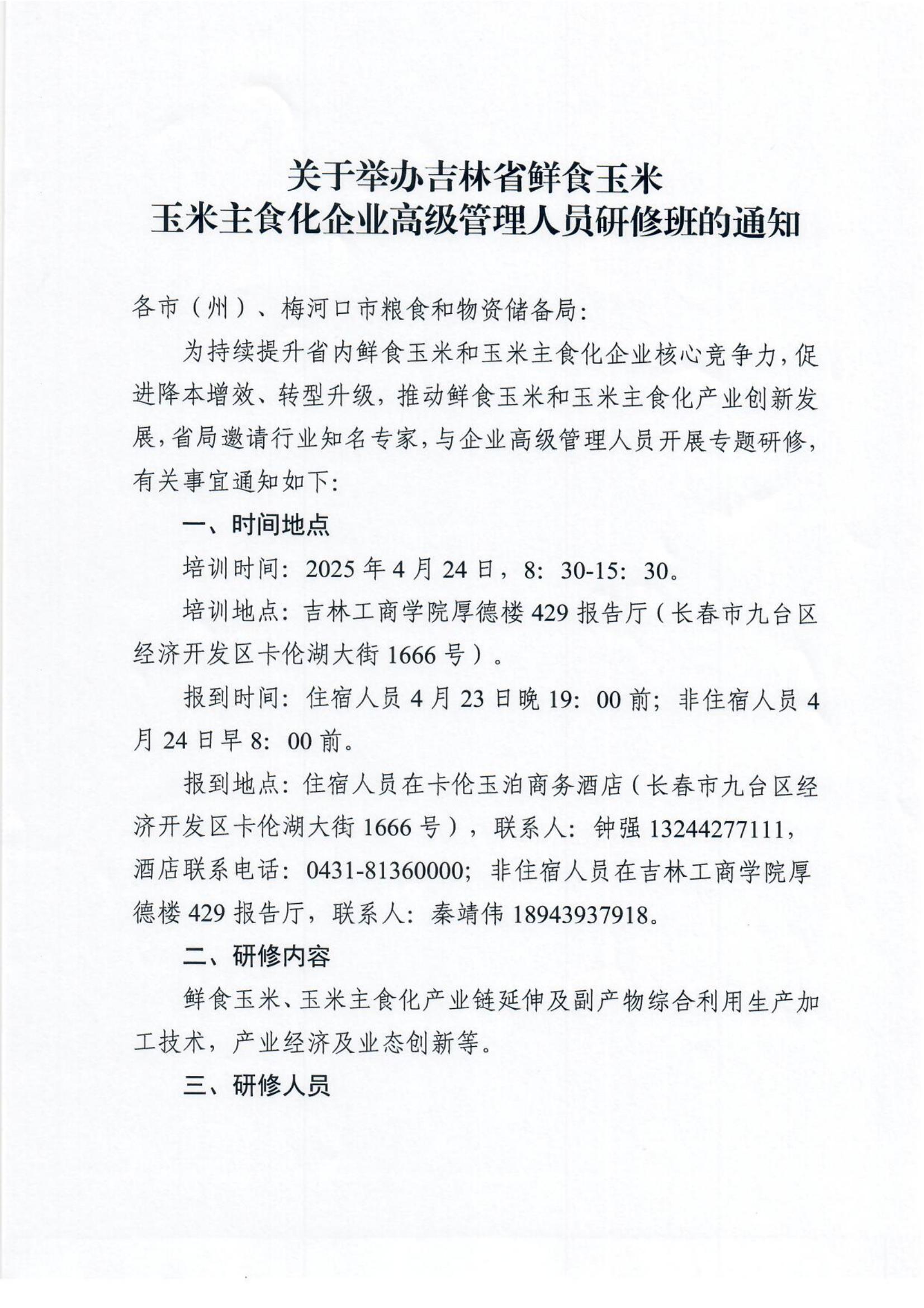 关于举办吉林省鲜食玉米
玉米主食化企业高级管理人员研修班的通知

各市（州）、梅河口市粮食和物资储备局：

为持续提升省内鲜食玉米和玉米主食化企业核心竞争力，促进降本增效、转型升级，推动鲜食玉米和玉米主食化产业创新发展，省局邀请行业知名专家，与企业高级管理人员开展专题研修，有关事宜通知如下：

一、时间地点

培训时间：2025年4月24日，8：30-15：30。

培训地点：吉林工商学院厚德楼429报告厅（长春市九台区经济开发区卡伦湖大街1666号）。

报到时间：住宿人员4月23日晚19：00前；非住宿人员4月24日早8：00前。

报到地点：住宿人员在卡伦玉泊商务酒店（长春市九台区经济开发区卡伦湖大街1666号），联系人：钟强13244277111，酒店联系电话：0431-81360000；非住宿人员在吉林工商学院厚德楼429报告厅，联系人：秦靖伟18943937918。

二、研修内容

鲜食玉米、玉米主食化产业链延伸及副产物综合利用生产加工技术，产业经济及业态创新等。

三、研修人员